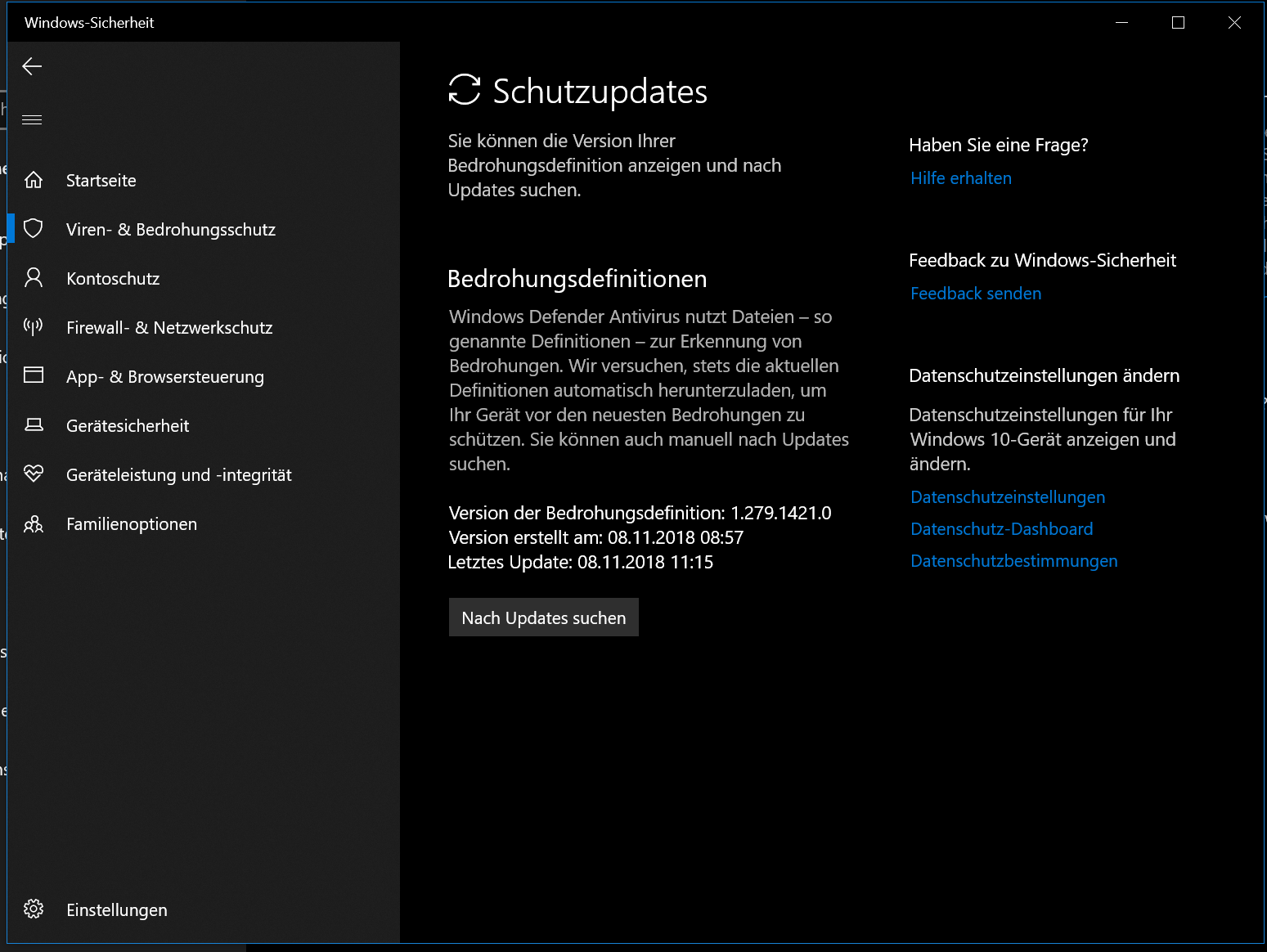 Windows-Sicherheit

Startseite
Viren- & Bedrohungsschutz
Kontoschutz
Firewall- & Netzwerkschutz
App- & Browsersteuerung
Gerätesicherheit
Geräteleistung und -integrität
Familienoptionen

Einstellungen

Schutzupdates

Sie können die Version Ihrer Bedrohungsdefinition anzeigen und nach Updates suchen.

Bedrohungsdefinitionen

Windows Defender Antivirus nutzt Dateien – so genannte Definitionen – zur Erkennung von Bedrohungen. Wir versuchen, stets die aktuellen Definitionen automatisch herunterzuladen, um Ihr Gerät vor den neuesten Bedrohungen zu schützen. Sie können auch manuell nach Updates suchen.

Version der Bedrohungsdefinition: 1.279.1421.0
Version erstellt am: 08.11.2018 08:57
Letztes Update: 08.11.2018 11:15

Nach Updates suchen

Haben Sie eine Frage?
Hilfe erhalten

Feedback zu Windows-Sicherheit
Feedback senden

Datenschutzeinstellungen ändern

Datenschutzeinstellungen für Ihr Windows 10-Gerät anzeigen und ändern.

Datenschutzeinstellungen
Datenschutz-Dashboard
Datenschutzbestimmungen